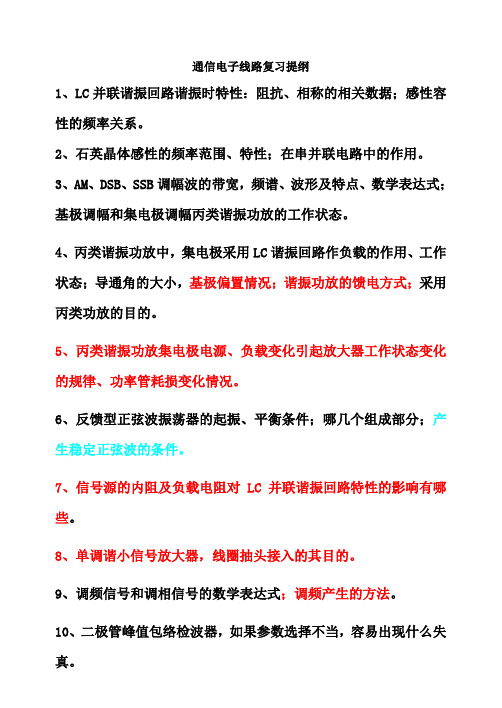 通信电子线路复习提纲

1、LC 并联谐振回路谐振时特性：阻抗、相称的相关数据；感性容性的频率关系。

2、石英晶体感性的频率范围、特性；在串并联电路中的作用。

3、AM、DSB、SSB 调幅波的带宽，频谱、波形及特点、数学表达式；基极调幅和集电极调幅丙类谐振功放的工作状态。

4、丙类谐振功放中，集电极采用 LC 谐振回路作负载的作用、工作状态；导通角的大小，基极偏置情况；谐振功放的馈电方式；采用丙类功放的目的。

5、丙类谐振功放集电极电源、负载变化引起放大器工作状态变化的规律、功率管耗损变化情况。

6、反馈型正弦波振荡器的起振、平衡条件；哪几个组成部分；产生稳定正弦波的条件。

7、信号源的内阻及负载电阻对 LC 并联谐振回路特性的影响有哪些。

8、单调谐小信号放大器，线圈抽头接入的其目的。

9、调频信号和调相信号的数学表达式；调频产生的方法。

10、二极管峰值包络检波器，如果参数选择不当，容易出现什么失真。